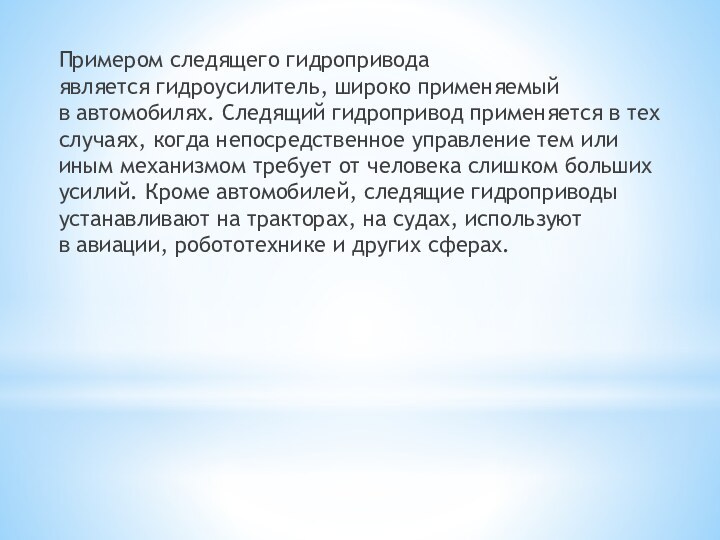 Примером следящего гидропривода является гидроусилитель, широко применяемый в автомобилях. Следящий гидропривод применяется в тех случаях, когда непосредственное управление тем или иным механизмом требует от человека слишком больших усилий. Кроме автомобилей, следящие гидроприводы устанавливают на тракторах, на судах, используют в авиации, робототехнике и других сферах.